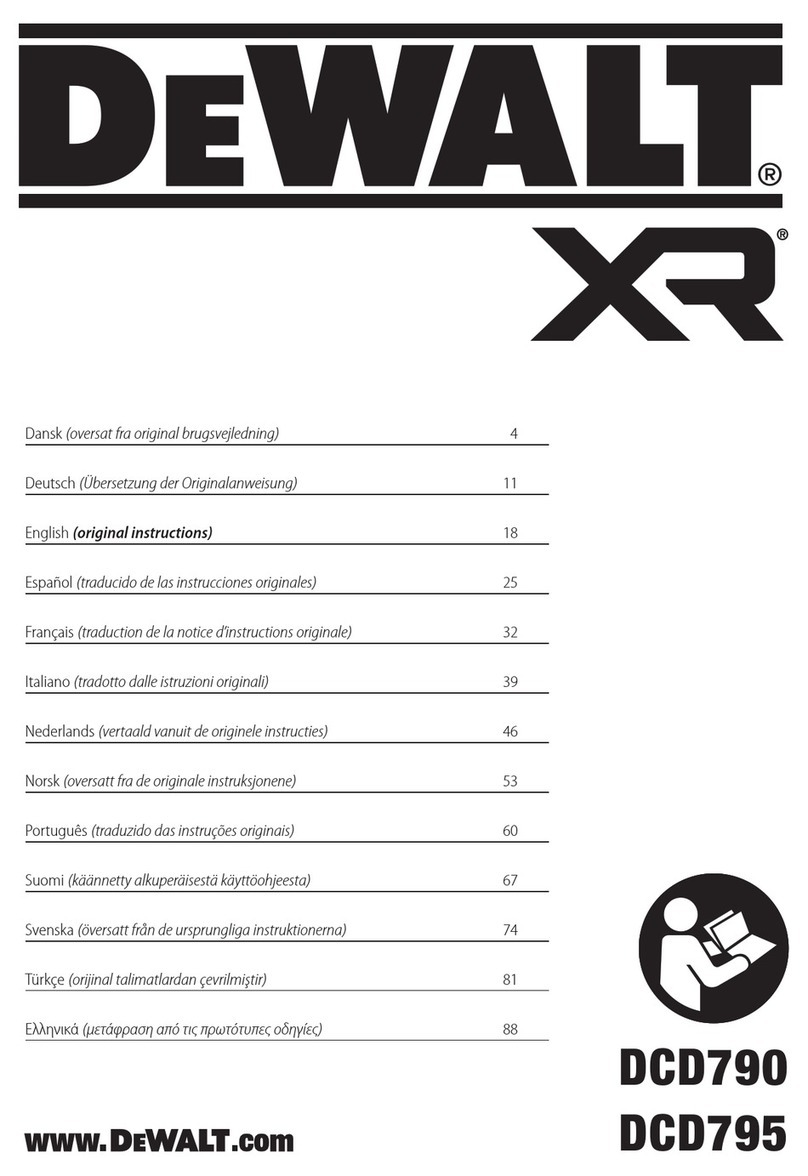 DEWALT®

XR®

Dansk (oversat fra original brugsvejledning) 4

Deutsch (Übersetzung der Originalanweisung) 11

English (original instructions) 18

Español (traducido de las instrucciones originales) 25

Français (traduction de la notice d'instructions originale) 32

Italiano (tradotto dalle istruzioni originali) 39

Nederlands (vertaald vanuit de originele instructies) 46

Norsk (oversatt fra de originale instruksjonene) 53

Português (traduzido das instruções originais) 60

Suomi (käännetty alkuperäisestä käyttöohjeesta) 67

Svenska (översatt från de ursprungliga instruktionerna) 74

Türkçe (orijinal talimatlardan çevrilmiştir) 81

Ελληνικά (μετάφραση από τις πρωτότυπες οδηγίες) 88

DCD790
DCD795

www.DEWALT.com